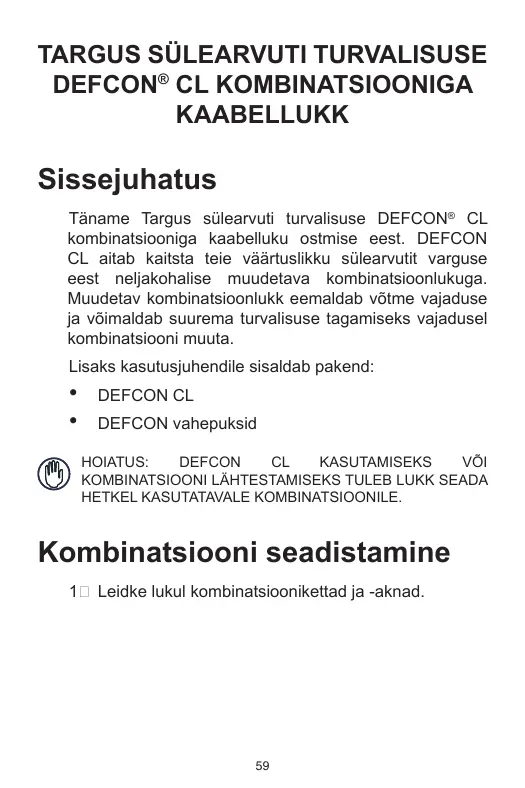 TARGUS SÜLEARVUTI TURVALISUSE DEFCON® CL KOMBINATSIOONIGA KAABELLUKK

Sissejuhatus

Täname Targus sülearvuti turvalisuse DEFCON® CL kombinatsiooniga kaabelluku ostmise eest. DEFCON CL aitab kaitsta teie väärtuslikku sülearvutit varguse eest neljakohalise muudetava kombinatsioonlukuga. Muudetav kombinatsioonlukk eemaldab võtme vajaduse ja võimaldab suurema turvalisuse tagamiseks vajadusel kombinatsiooni muuta.

Lisaks kasutusjuhendile sisaldab pakend:

• DEFCON CL
• DEFCON vahepuksid

HOIATUS: DEFCON CL KASUTAMISEKS VÕI KOMBINATSIOONI LÄHTESTAMISEKS TULEB LUKK SEADA HETKEL KASUTATAVALE KOMBINATSIOONILE.

Kombinatsiooni seadistamine

1 Leidke lukul kombinatsioonikettad ja -aknad.

59